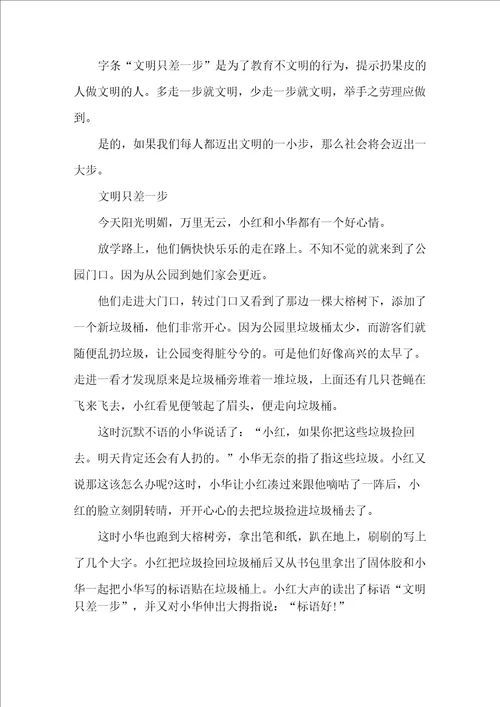 字条“文明只差一步”是为了教育不文明的行为，提示扔果皮的人做文明的人。多走一步就文明，少走一步就文明，举手之劳理应做到。

是的，如果我们每人都迈出文明的一小步，那么社会将会迈出一大步。

文明只差一步

今天阳光明媚，万里无云，小红和小华都有一个好心情。

放学路上，他们俩快快乐乐的走在路上。不知不觉的就来到了公园门口。因为从公园到她们家会更近。

他们走进大门口，转过门口又看到了那边一棵大榕树下，添加了一个新垃圾桶，他们非常开心。因为公园里垃圾桶太少，而游客们就随便乱扔垃圾，让公园变得脏兮兮的。可是他们好像高兴的太早了。走进一看才发现原来是垃圾桶旁堆着一堆垃圾，上面还有几只苍蝇在飞来飞去，小红看见便皱起了眉头，便走向垃圾桶。

这时沉默不语的小华说话了：“小红，如果你把这些垃圾捡回去。明天肯定还会有人扔的。”小华无奈的指了指这些垃圾。小红又说那这该怎么办呢?这时，小华让小红凑过来跟他嘀咕了一阵后，小红的脸立刻阴转晴，开开心心的去把垃圾捡进垃圾桶去了。

这时小华也跑到大榕树旁，拿出笔和纸，趴在地上，刷刷的写上了几个大字。小红把垃圾捡回垃圾桶后又从书包里拿出了固体胶和小华一起把小华写的标语贴在垃圾桶上。小红大声的读出了标语“文明只差一步”，并又对小华伸出大拇指说：“标语好!”